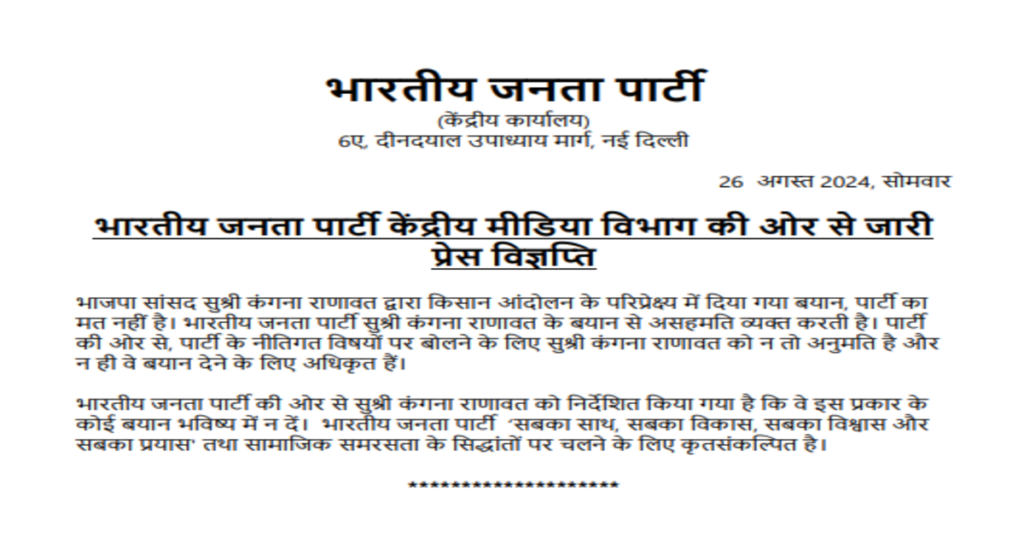 भारतीय जनता पार्टी

(केंद्रीय कार्यालय)
6ए, दीनदयाल उपाध्याय मार्ग, नई दिल्ली

26 अगस्त 2024, सोमवार

भारतीय जनता पार्टी केंद्रीय मीडिया विभाग की ओर से जारी प्रेस विज्ञप्ति

भाजपा सांसद सुश्री कंगना राणावत द्वारा किसान आंदोलन के परिप्रेक्ष्य में दिया गया बयान, पार्टी का मत नहीं है। भारतीय जनता पार्टी सुश्री कंगना राणावत के बयान से असहमति व्यक्त करती है। पार्टी की ओर से, पार्टी के नीतिगत विषयों पर बोलने के लिए सुश्री कंगना राणावत को न तो अनुमति है और न ही वे बयान देने के लिए अधिकृत हैं।

भारतीय जनता पार्टी की ओर से सुश्री कंगना राणावत को निर्देशित किया गया है कि वे इस प्रकार के कोई बयान भविष्य में न दें। भारतीय जनता पार्टी 'सबका साथ, सबका विकास, सबका विश्वास और सबका प्रयास' तथा सामाजिक समरसता के सिद्धांतों पर चलने के लिए कृतसंकल्पित है।

********************